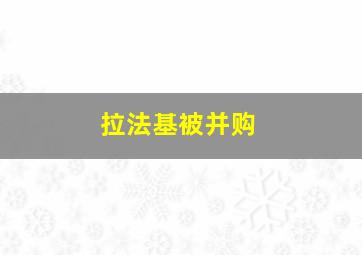 拉法基被并购